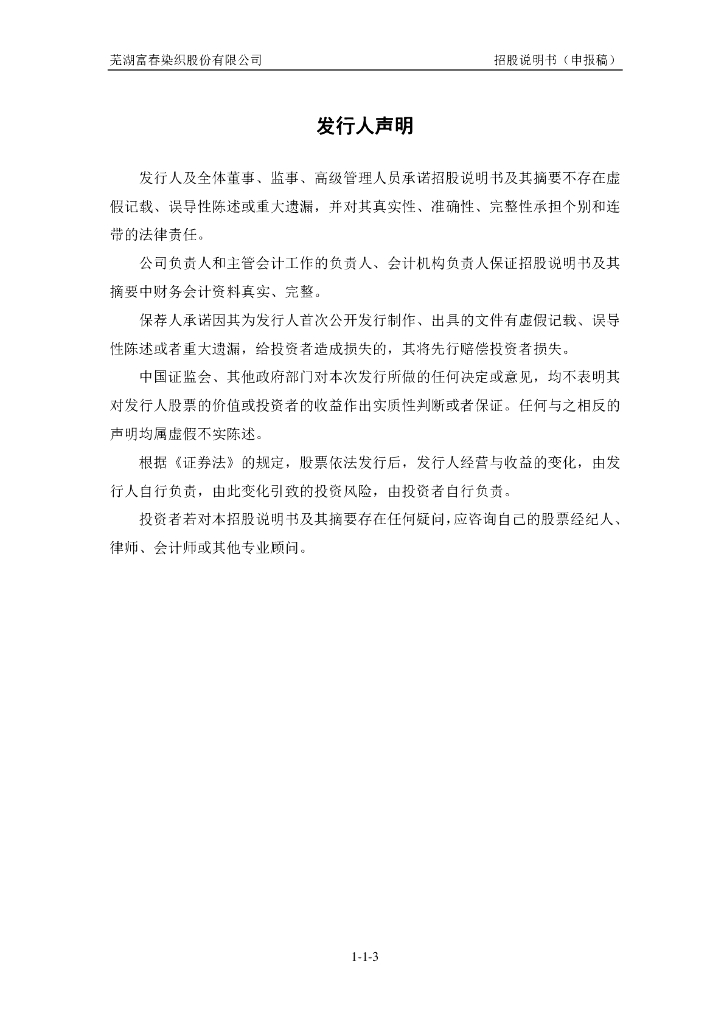 芜湖富春染织股份有限公司　　　　招股说明书（申报稿）

发行人声明

发行人及全体董事、监事、高级管理人员承诺招股说明书及其摘要不存在虚假记载、误导性陈述或重大遗漏，并对其真实性、准确性、完整性承担个别和连带的法律责任。

公司负责人和主管会计工作的负责人、会计机构负责人保证招股说明书及其摘要中财务会计资料真实、完整。

保荐人承诺因其为发行人首次公开发行制作、出具的文件有虚假记载、误导性陈述或者重大遗漏，给投资者造成损失的，其将先行赔偿投资者损失。

中国证监会、其他政府部门对本次发行所做的任何决定或意见，均不表明其对发行人股票的价值或投资者的收益作出实质性判断或者保证。任何与之相反的声明均属虚假不实陈述。

根据《证券法》的规定，股票依法发行后，发行人经营与收益的变化，由发行人自行负责，由此变化引致的投资风险，由投资者自行负责。

投资者若对本招股说明书及其摘要存在任何疑问，应咨询自己的股票经纪人、律师、会计师或其他专业顾问。

1-1-3